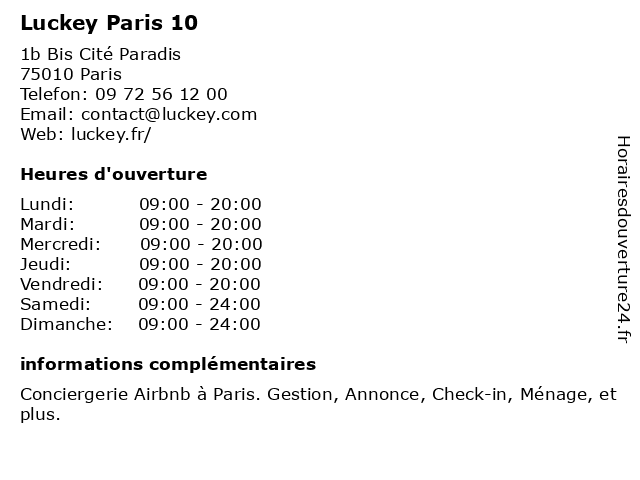 Luckey Paris 10

1b Bis Cité Paradis
75010 Paris
Telefon: 09 72 56 12 00
Email: contact@luckey.com
Web: luckey.fr/

Heures d'ouverture

| | |
|---|---|
| Lundi: | 09:00 - 20:00 |
| Mardi: | 09:00 - 20:00 |
| Mercredi: | 09:00 - 20:00 |
| Jeudi: | 09:00 - 20:00 |
| Vendredi: | 09:00 - 20:00 |
| Samedi: | 09:00 - 24:00 |
| Dimanche: | 09:00 - 24:00 |

informations complémentaires

Conciergerie Airbnb à Paris. Gestion, Annonce, Check-in, Ménage, et plus.

Horairesdouverture24.fr